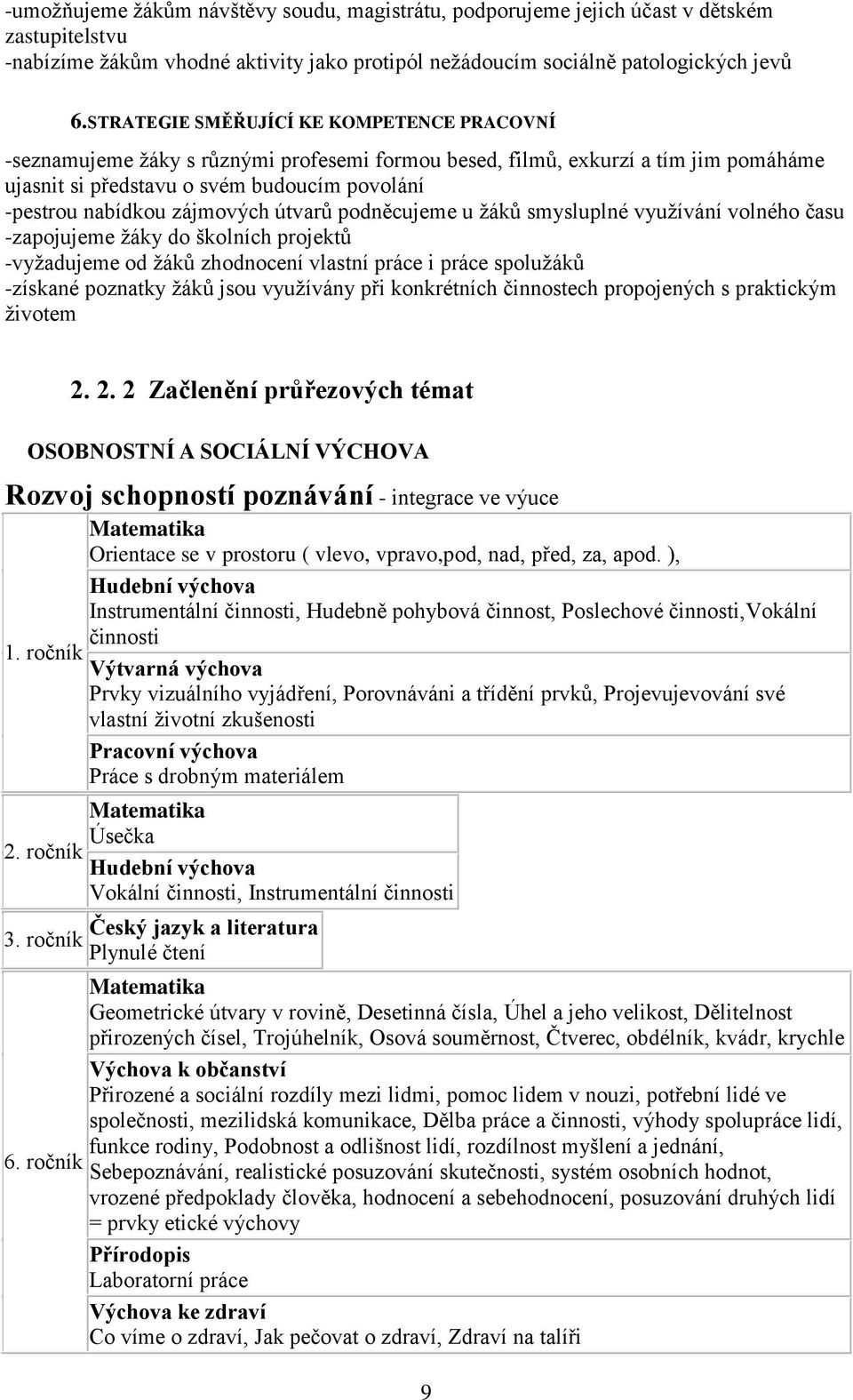 -umožňujeme žákům návštěvy soudu, magistrátu, podporujeme jejich účast v dětském zastupitelstvu
-nabízíme žákům vhodné aktivity jako protipól nežádoucím sociálně patologických jevů

6.STRATEGIE SMĚŘUJÍCÍ KE KOMPETENCE PRACOVNÍ

-seznamujeme žáky s různými profesemi formou besed, filmů, exkurzí a tím jim pomáháme ujasnit si představu o svém budoucím povolání
-pestrou nabídkou zájmových útvarů podněcujeme u žáků smysluplné využívání volného času
-zapojujeme žáky do školních projektů
-vyžadujeme od žáků zhodnocení vlastní práce i práce spolužáků
-získané poznatky žáků jsou využívány při konkrétních činnostech propojených s praktickým životem

2. 2. 2 Začlenění průřezových témat

OSOBNOSTNÍ A SOCIÁLNÍ VÝCHOVA

Rozvoj schopností poznávání - integrace ve výuce

| | |
|---|---|
| 1. ročník | Matematika<br>Orientace se v prostoru ( vlevo, vpravo,pod, nad, před, za, apod. ), |
| | Hudební výchova<br>Instrumentální činnosti, Hudebně pohybová činnost, Poslechové činnosti,Vokální činnosti |
| | Výtvarná výchova<br>Prvky vizuálního vyjádření, Porovnáváni a třídění prvků, Projevujevování své vlastní životní zkušenosti |
| | Pracovní výchova<br>Práce s drobným materiálem |
| 2. ročník | Matematika<br>Úsečka |
| | Hudební výchova<br>Vokální činnosti, Instrumentální činnosti |
| 3. ročník | Český jazyk a literatura<br>Plynulé čtení |
| 6. ročník | Matematika<br>Geometrické útvary v rovině, Desetinná čísla, Úhel a jeho velikost, Dělitelnost přirozených čísel, Trojúhelník, Osová souměrnost, Čtverec, obdélník, kvádr, krychle |
| | Výchova k občanství<br>Přirozené a sociální rozdíly mezi lidmi, pomoc lidem v nouzi, potřební lidé ve společnosti, mezilidská komunikace, Dělba práce a činnosti, výhody spolupráce lidí, funkce rodiny, Podobnost a odlišnost lidí, rozdílnost myšlení a jednání, Sebepoznávání, realistické posuzování skutečnosti, systém osobních hodnot, vrozené předpoklady člověka, hodnocení a sebehodnocení, posuzování druhých lidí = prvky etické výchovy |
| | Přírodopis<br>Laboratorní práce |
| | Výchova ke zdraví<br>Co víme o zdraví, Jak pečovat o zdraví, Zdraví na talíři |

9